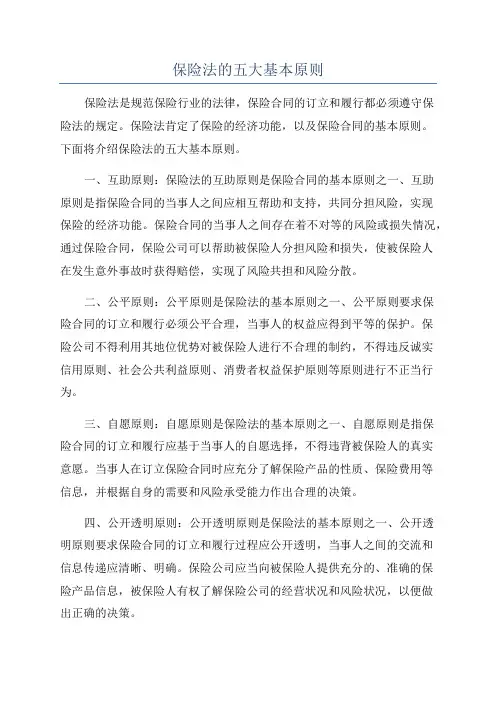 保险法的五大基本原则

保险法是规范保险行业的法律，保险合同的订立和履行都必须遵守保险法的规定。保险法肯定了保险的经济功能，以及保险合同的基本原则。下面将介绍保险法的五大基本原则。

一、互助原则：保险法的互助原则是保险合同的基本原则之一、互助原则是指保险合同的当事人之间应相互帮助和支持，共同分担风险，实现保险的经济功能。保险合同的当事人之间存在着不对等的风险或损失情况，通过保险合同，保险公司可以帮助被保险人分担风险和损失，使被保险人在发生意外事故时获得赔偿，实现了风险共担和风险分散。

二、公平原则：公平原则是保险法的基本原则之一、公平原则要求保险合同的订立和履行必须公平合理，当事人的权益应得到平等的保护。保险公司不得利用其地位优势对被保险人进行不合理的制约，不得违反诚实信用原则、社会公共利益原则、消费者权益保护原则等原则进行不正当行为。

三、自愿原则：自愿原则是保险法的基本原则之一、自愿原则是指保险合同的订立和履行应基于当事人的自愿选择，不得违背被保险人的真实意愿。当事人在订立保险合同时应充分了解保险产品的性质、保险费用等信息，并根据自身的需要和风险承受能力作出合理的决策。

四、公开透明原则：公开透明原则是保险法的基本原则之一、公开透明原则要求保险合同的订立和履行过程应公开透明，当事人之间的交流和信息传递应清晰、明确。保险公司应当向被保险人提供充分的、准确的保险产品信息，被保险人有权了解保险公司的经营状况和风险状况，以便做出正确的决策。